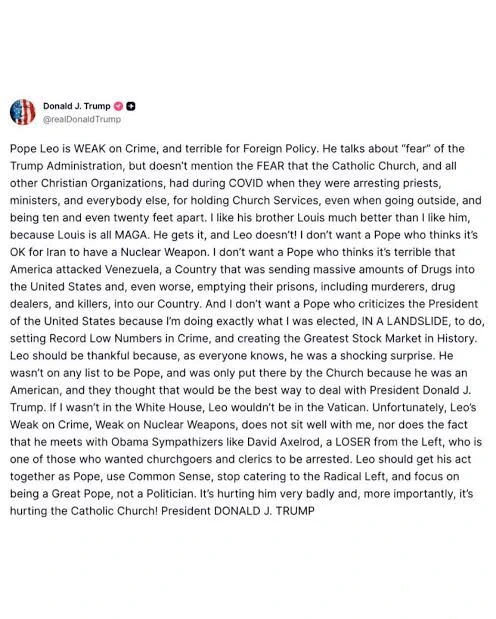 Donald J. Trump
@realDonaldTrump

Pope Leo is WEAK on Crime, and terrible for Foreign Policy. He talks about "fear" of the Trump Administration, but doesn't mention the FEAR that the Catholic Church, and all other Christian Organizations, had during COVID when they were arresting priests, ministers, and everybody else, for holding Church Services, even when going outside, and being ten and even twenty feet apart. I like his brother Louis much better than I like him, because Louis is all MAGA. He gets it, and Leo doesn't! I don't want a Pope who thinks it's OK for Iran to have a Nuclear Weapon. I don't want a Pope who thinks it's terrible that America attacked Venezuela, a Country that was sending massive amounts of Drugs into the United States and, even worse, emptying their prisons, including murderers, drug dealers, and killers, into our Country. And I don't want a Pope who criticizes the President of the United States because I'm doing exactly what I was elected, IN A LANDSLIDE, to do, setting Record Low Numbers in Crime, and creating the Greatest Stock Market in History. Leo should be thankful because, as everyone knows, he was a shocking surprise. He wasn't on any list to be Pope, and was only put there by the Church because he was an American, and they thought that would be the best way to deal with President Donald J. Trump. If I wasn't in the White House, Leo wouldn't be in the Vatican. Unfortunately, Leo's Weak on Crime, Weak on Nuclear Weapons, does not sit well with me, nor does the fact that he meets with Obama Sympathizers like David Axelrod, a LOSER from the Left, who is one of those who wanted churchgoers and clerics to be arrested. Leo should get his act together as Pope, use Common Sense, stop catering to the Radical Left, and focus on being a Great Pope, not a Politician. It's hurting him very badly and, more importantly, it's hurting the Catholic Church! President DONALD J. TRUMP